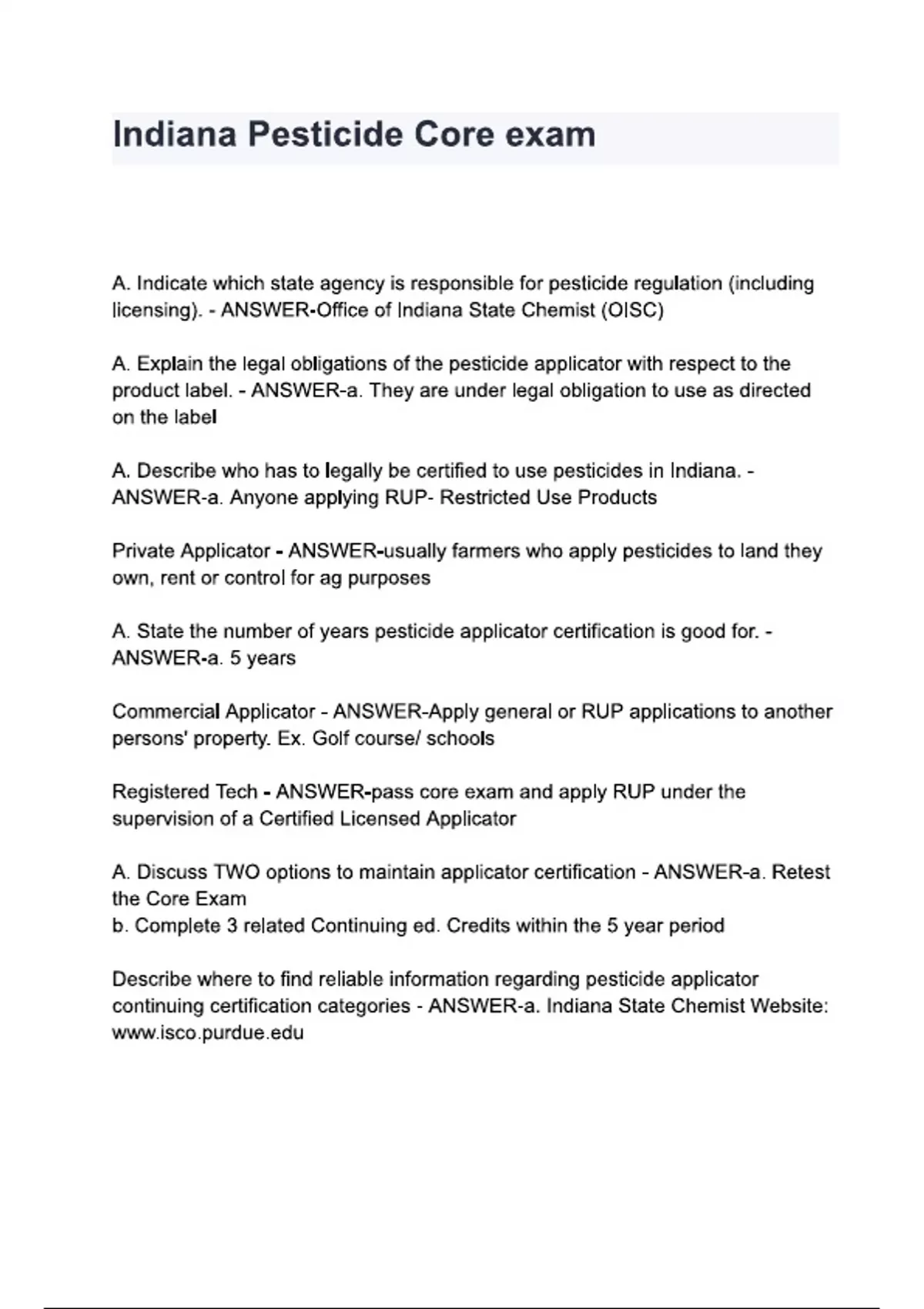 Indiana Pesticide Core exam

A. Indicate which state agency is responsible for pesticide regulation (including licensing). - ANSWER-Office of Indiana State Chemist (OISC)

A. Explain the legal obligations of the pesticide applicator with respect to the product label. - ANSWER-a. They are under legal obligation to use as directed on the label

A. Describe who has to legally be certified to use pesticides in Indiana. - ANSWER-a. Anyone applying RUP- Restricted Use Products

Private Applicator - ANSWER-usually farmers who apply pesticides to land they own, rent or control for ag purposes

A. State the number of years pesticide applicator certification is good for. - ANSWER-a. 5 years

Commercial Applicator - ANSWER-Apply general or RUP applications to another persons' property. Ex. Golf course/ schools

Registered Tech - ANSWER-pass core exam and apply RUP under the supervision of a Certified Licensed Applicator

A. Discuss TWO options to maintain applicator certification - ANSWER-a. Retest the Core Exam
b. Complete 3 related Continuing ed. Credits within the 5 year period

Describe where to find reliable information regarding pesticide applicator continuing certification categories - ANSWER-a. Indiana State Chemist Website: www.isco.purdue.edu